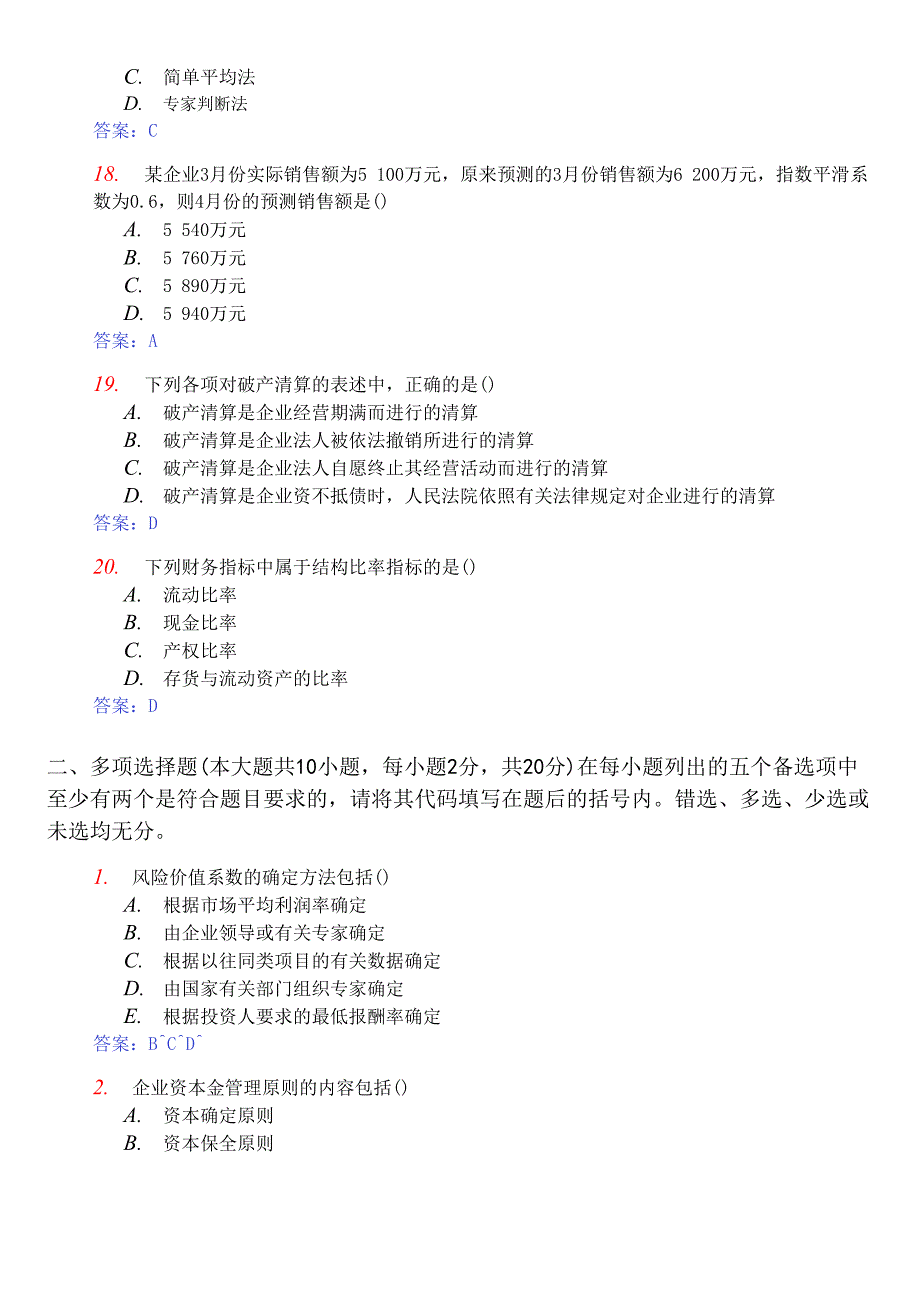 C. 简单平均法
D. 专家判断法
答案：C

18. 某企业3月份实际销售额为5 100万元，原来预测的3月份销售额为6 200万元，指数平滑系数为0.6，则4月份的预测销售额是()
A. 5 540万元
B. 5 760万元
C. 5 890万元
D. 5 940万元
答案：A

19. 下列各项对破产清算的表述中，正确的是()
A. 破产清算是企业经营期满而进行的清算
B. 破产清算是企业法人被依法撤销所进行的清算
C. 破产清算是企业法人自愿终止其经营活动而进行的清算
D. 破产清算是企业资不抵债时，人民法院依照有关法律规定对企业进行的清算
答案：D

20. 下列财务指标中属于结构比率指标的是()
A. 流动比率
B. 现金比率
C. 产权比率
D. 存货与流动资产的比率
答案：D

二、多项选择题(本大题共10小题，每小题2分，共20分)在每小题列出的五个备选项中至少有两个是符合题目要求的，请将其代码填写在题后的括号内。错选、多选、少选或未选均无分。

1. 风险价值系数的确定方法包括()
A. 根据市场平均利润率确定
B. 由企业领导或有关专家确定
C. 根据以往同类项目的有关数据确定
D. 由国家有关部门组织专家确定
E. 根据投资人要求的最低报酬率确定
答案：B^C^D^

2. 企业资本金管理原则的内容包括()
A. 资本确定原则
B. 资本保全原则